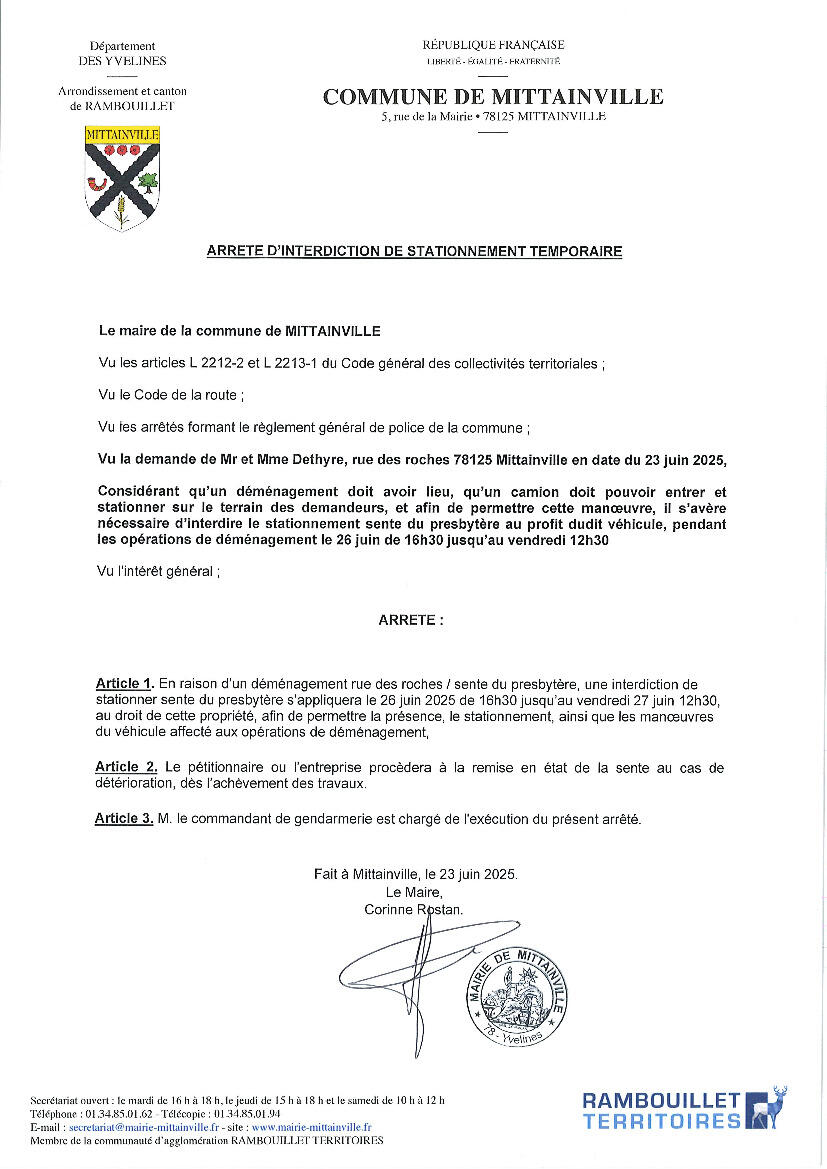 Département
DES YVELINES

Arrondissement et canton
de RAMBOUILLET

MITTAINVILLE

RÉPUBLIQUE FRANÇAISE
LIBERTÉ - ÉGALITÉ - FRATERNITÉ

COMMUNE DE MITTAINVILLE
5, rue de la Mairie • 78125 MITTAINVILLE

ARRETE D'INTERDICTION DE STATIONNEMENT TEMPORAIRE

Le maire de la commune de MITTAINVILLE

Vu les articles L 2212-2 et L 2213-1 du Code général des collectivités territoriales ;

Vu le Code de la route ;

Vu les arrêtés formant le règlement général de police de la commune ;

Vu la demande de Mr et Mme Dethyre, rue des roches 78125 Mittainville en date du 23 juin 2025,

Considérant qu'un déménagement doit avoir lieu, qu'un camion doit pouvoir entrer et stationner sur le terrain des demandeurs, et afin de permettre cette manœuvre, il s'avère nécessaire d'interdire le stationnement sente du presbytère au profit dudit véhicule, pendant les opérations de déménagement le 26 juin de 16h30 jusqu'au vendredi 12h30

Vu l'intérêt général ;

ARRETE :

Article 1. En raison d'un déménagement rue des roches / sente du presbytère, une interdiction de stationner sente du presbytère s'appliquera le 26 juin 2025 de 16h30 jusqu'au vendredi 27 juin 12h30, au droit de cette propriété, afin de permettre la présence, le stationnement, ainsi que les manœuvres du véhicule affecté aux opérations de déménagement,

Article 2. Le pétitionnaire ou l'entreprise procèdera à la remise en état de la sente au cas de détérioration, dès l'achèvement des travaux.

Article 3. M. le commandant de gendarmerie est chargé de l'exécution du présent arrêté.

Fait à Mittainville, le 23 juin 2025.
Le Maire,
Corinne Rostan.

MAIRIE DE MITTAINVILLE
78 - Yvelines

Secrétariat ouvert : le mardi de 16 h à 18 h, le jeudi de 15 h à 18 h et le samedi de 10 h à 12 h
Téléphone : 01.34.85.01.62 - Télécopie : 01.34.85.01.94
E-mail : secretariat@mairie-mittainville.fr - site : www.mairie-mittainville.fr
Membre de la communauté d'agglomération RAMBOUILLET TERRITOIRES

RAMBOUILLET
TERRITOIRES